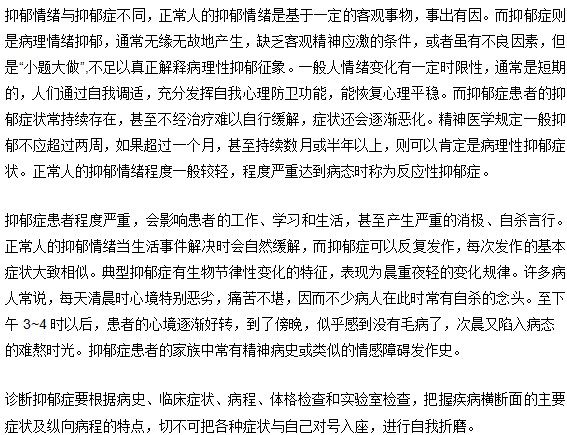 抑郁情绪与抑郁症不同，正常人的抑郁情绪是基于一定的客观事物，事出有因。而抑郁症则是病理情绪抑郁，通常无缘无故地产生，缺乏客观精神应激的条件，或者虽有不良因素，但是“小题大做”,不足以真正解释病理性抑郁征象。一般人情绪变化有一定时限性，通常是短期的，人们通过自我调适，充分发挥自我心理防卫功能，能恢复心理平稳。而抑郁症患者的抑郁症状常持续存在，甚至不经治疗难以自行缓解，症状还会逐渐恶化。精神医学规定一般抑郁不应超过两周，如果超过一个月，甚至持续数月或半年以上，则可以肯定是病理性抑郁症状。正常人的抑郁情绪程度一般较轻，程度严重达到病态时称为反应性抑郁症。

抑郁症患者程度严重，会影响患者的工作、学习和生活，甚至产生严重的消极、自杀言行。正常人的抑郁情绪当生活事件解决时会自然缓解，而抑郁症可以反复发作，每次发作的基本症状大致相似。典型抑郁症有生物节律性变化的特征，表现为晨重夜轻的变化规律。许多病人常说，每天清晨时心境特别恶劣，痛苦不堪，因而不少病人在此时常有自杀的念头。至下午 3~4 时以后，患者的心境逐渐好转，到了傍晚，似乎感到没有毛病了，次晨又陷入病态的难熬时光。抑郁症患者的家族中常有精神病史或类似的情感障碍发作史。

诊断抑郁症要根据病史、临床症状、病程、体格检查和实验室检查，把握疾病横断面的主要症状及纵向病程的特点，切不可把各种症状与自己对号入座，进行自我折磨。